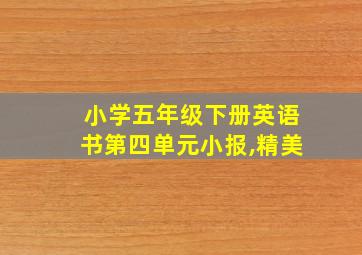 小学五年级下册英语书第四单元小报,精美